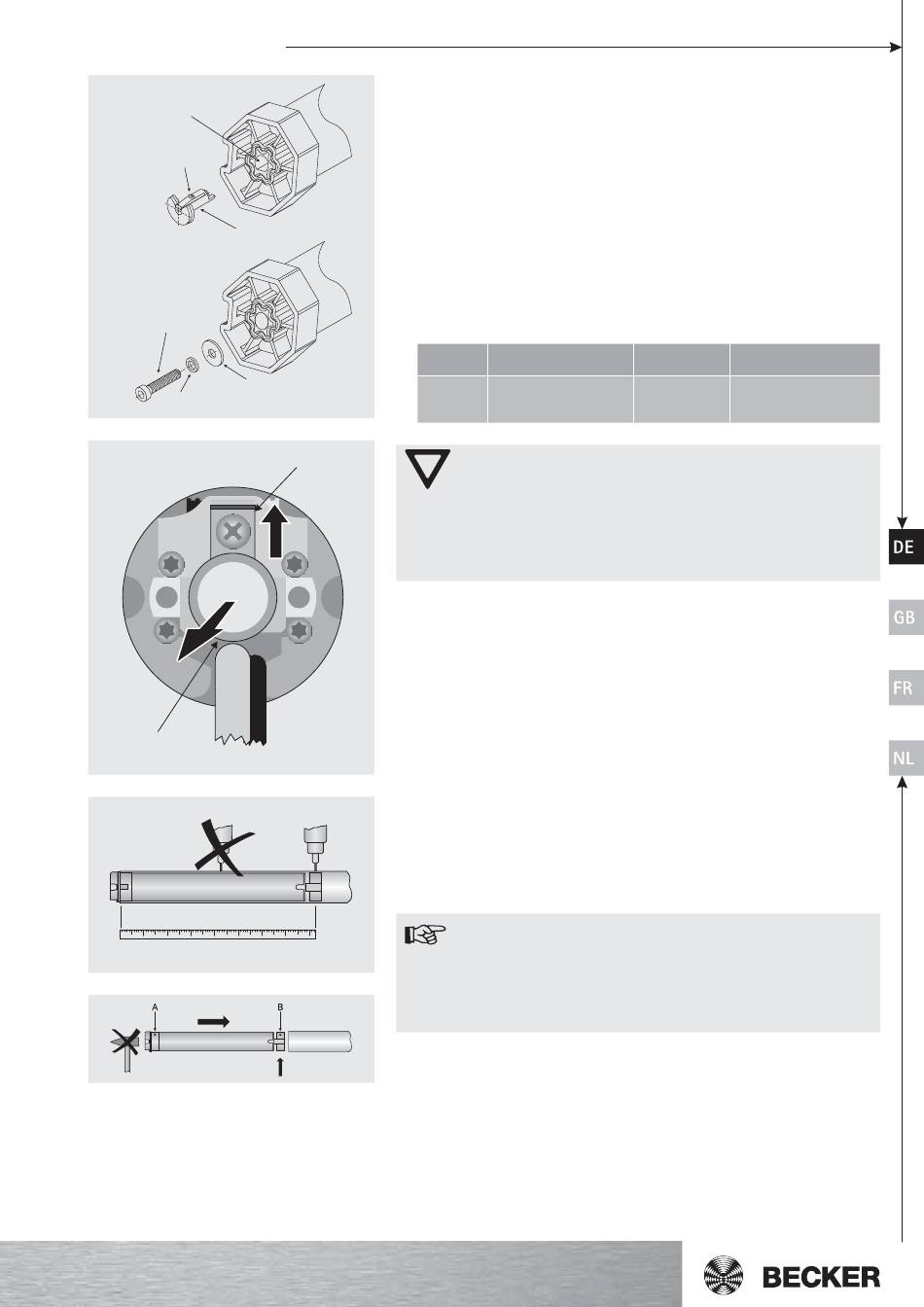 A

B

DE

GB

FR

NL

BECKER